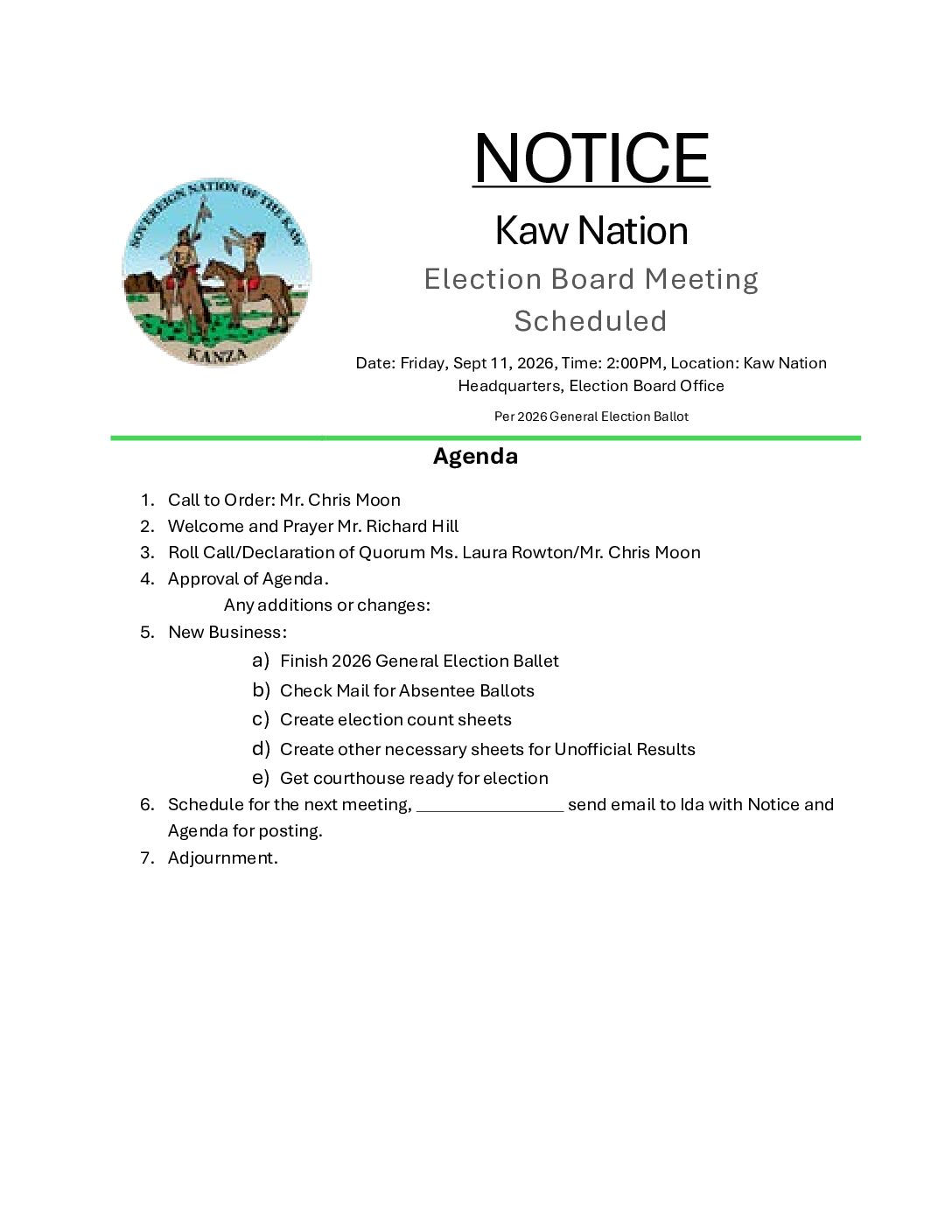 SOVEREIGN NATION OF THE KAW
KANZA

NOTICE

Kaw Nation

Election Board Meeting
Scheduled

Date: Friday, Sept 11, 2026, Time: 2:00PM, Location: Kaw Nation Headquarters, Election Board Office

Per 2026 General Election Ballot

Agenda

1. Call to Order: Mr. Chris Moon
2. Welcome and Prayer Mr. Richard Hill
3. Roll Call/Declaration of Quorum Ms. Laura Rowton/Mr. Chris Moon
4. Approval of Agenda.
Any additions or changes:
5. New Business:
a) Finish 2026 General Election Ballet
b) Check Mail for Absentee Ballots
c) Create election count sheets
d) Create other necessary sheets for Unofficial Results
e) Get courthouse ready for election
6. Schedule for the next meeting, ____ send email to Ida with Notice and Agenda for posting.
7. Adjournment.